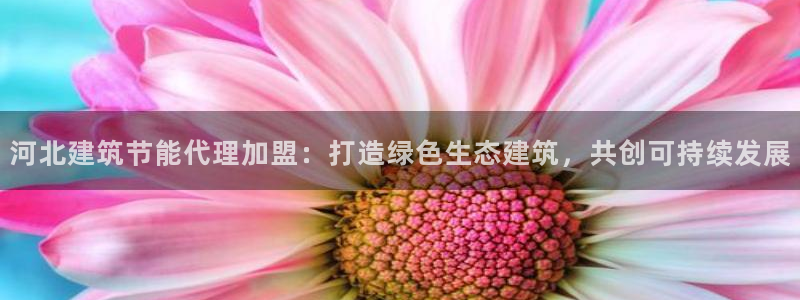 河北建筑节能代理加盟：打造绿色生态建筑，共创可持续发展